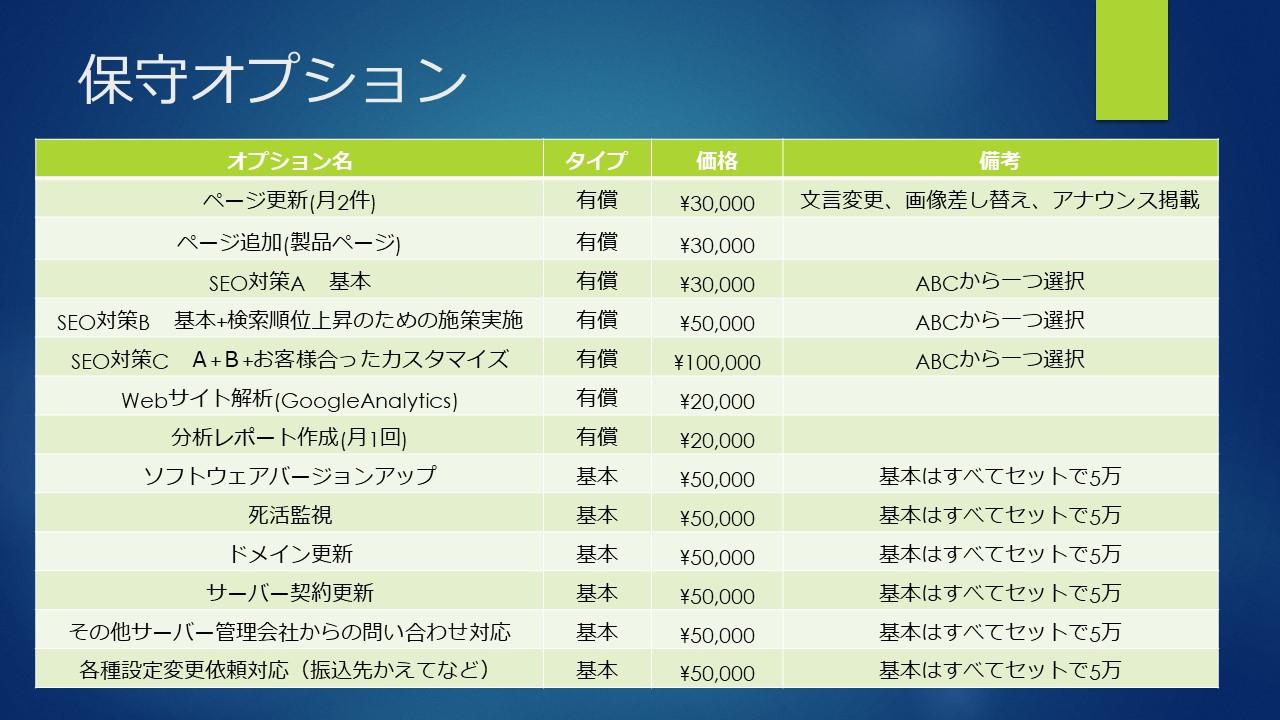 保守オプション

| オプション名 | タイプ | 価格 | 備考 |
|---|---|---|---|
| ページ更新(月2件) | 有償 | ¥30,000 | 文言変更、画像差し替え、アナウンス掲載 |
| ページ追加(製品ページ) | 有償 | ¥30,000 | |
| SEO対策A　基本 | 有償 | ¥30,000 | ABCから一つ選択 |
| SEO対策B　基本+検索順位上昇のための施策実施 | 有償 | ¥50,000 | ABCから一つ選択 |
| SEO対策C　A+B+お客様合ったカスタマイズ | 有償 | ¥100,000 | ABCから一つ選択 |
| Webサイト解析(GoogleAnalytics) | 有償 | ¥20,000 | |
| 分析レポート作成(月1回) | 有償 | ¥20,000 | |
| ソフトウェアバージョンアップ | 基本 | ¥50,000 | 基本はすべてセットで5万 |
| 死活監視 | 基本 | ¥50,000 | 基本はすべてセットで5万 |
| ドメイン更新 | 基本 | ¥50,000 | 基本はすべてセットで5万 |
| サーバー契約更新 | 基本 | ¥50,000 | 基本はすべてセットで5万 |
| その他サーバー管理会社からの問い合わせ対応 | 基本 | ¥50,000 | 基本はすべてセットで5万 |
| 各種設定変更依頼対応（振込先かえてなど） | 基本 | ¥50,000 | 基本はすべてセットで5万 |